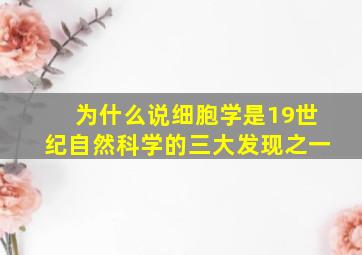 为什么说细胞学是19世纪自然科学的三大发现之一